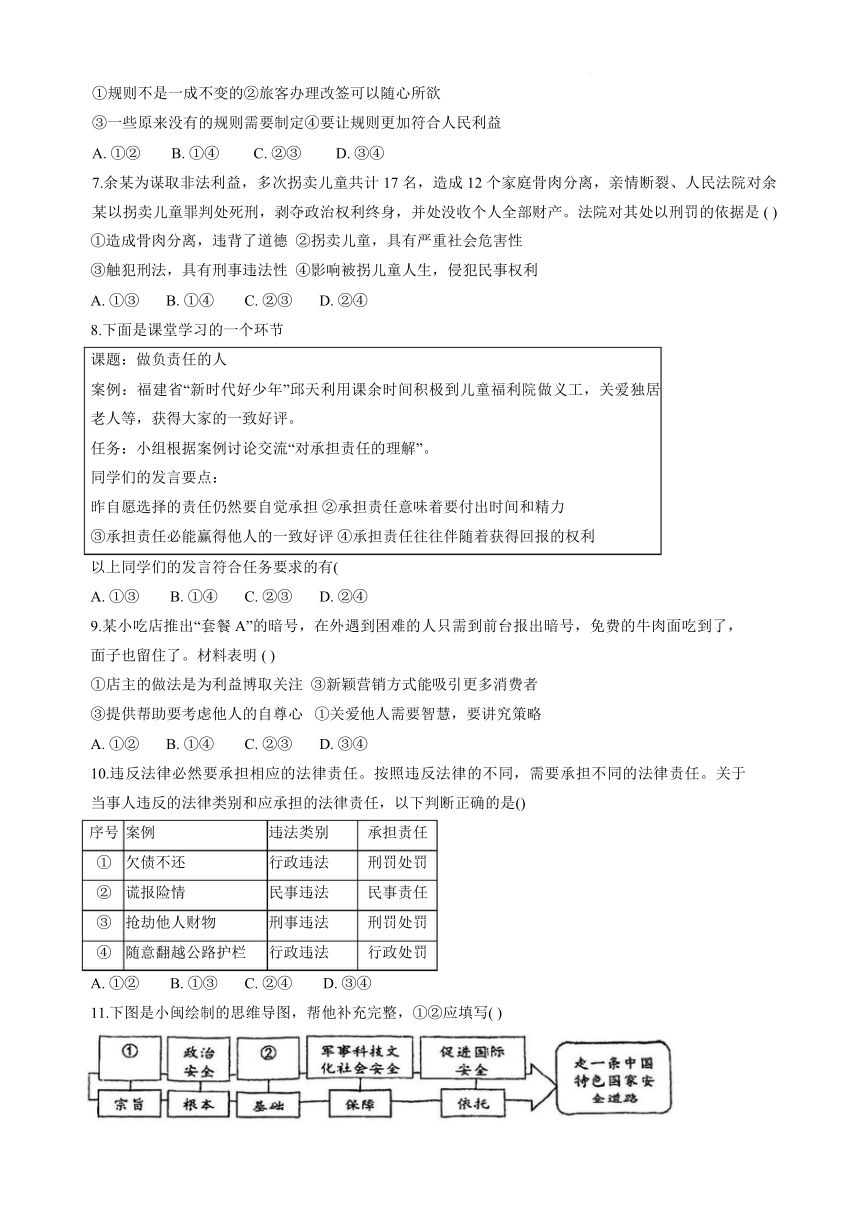 ①规则不是一成不变的②旅客办理改签可以随心所欲

③一些原来没有的规则需要制定④要让规则更加符合人民利益

A. ①②　　B. ①④　　C. ②③　　D. ③④

7.余某为谋取非法利益，多次拐卖儿童共计 17 名，造成 12 个家庭骨肉分离，亲情断裂、人民法院对余某以拐卖儿童罪判处死刑，剥夺政治权利终身，并处没收个人全部财产。法院对其处以刑罚的依据是 ( )

①造成骨肉分离，违背了道德 ②拐卖儿童，具有严重社会危害性

③触犯刑法，具有刑事违法性 ④影响被拐儿童人生，侵犯民事权利

A. ①③　　B. ①④　　C. ②③　　D. ②④

8.下面是课堂学习的一个环节

课题：做负责任的人

案例：福建省“新时代好少年”邱天利用课余时间积极到儿童福利院做义工，关爱独居老人等，获得大家的一致好评。

任务：小组根据案例讨论交流“对承担责任的理解”。

同学们的发言要点：

昨自愿选择的责任仍然要自觉承担 ②承担责任意味着要付出时间和精力

③承担责任必能赢得他人的一致好评 ④承担责任往往伴随着获得回报的权利

以上同学们的发言符合任务要求的有(

A. ①③　　B. ①④　　C. ②③　　D. ②④

9.某小吃店推出“套餐 A”的暗号，在外遇到困难的人只需到前台报出暗号，免费的牛肉面吃到了，面子也留住了。材料表明 ( )

①店主的做法是为利益博取关注 ③新颖营销方式能吸引更多消费者

③提供帮助要考虑他人的自尊心 ①关爱他人需要智慧，要讲究策略

A. ①②　　B. ①④　　C. ②③　　D. ③④

10.违反法律必然要承担相应的法律责任。按照违反法律的不同，需要承担不同的法律责任。关于当事人违反的法律类别和应承担的法律责任，以下判断正确的是()

| 序号 | 案例 | 违法类别 | 承担责任 |
|---|---|---|---|
| ① | 欠债不还 | 行政违法 | 刑罚处罚 |
| ② | 谎报险情 | 民事违法 | 民事责任 |
| ③ | 抢劫他人财物 | 刑事违法 | 刑罚处罚 |
| ④ | 随意翻越公路护栏 | 行政违法 | 行政处罚 |

A. ①②　　B. ①③　　C. ②④　　D. ③④

11.下图是小闽绘制的思维导图，帮他补充完整，①②应填写( )

①　政治安全　②　军事科技文化社会安全　促进国际安全　走一条中国特色国家安全道路

宗旨　根本　基础　保障　依托